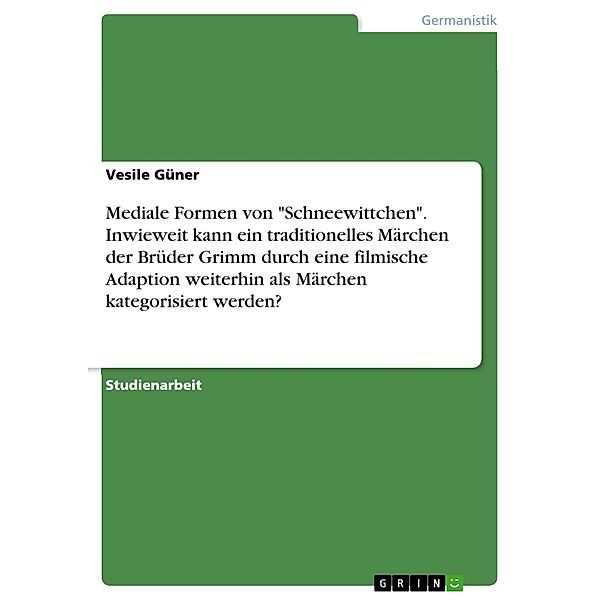 Germanistik

Vesile Güner

Mediale Formen von "Schneewittchen". Inwieweit kann ein traditionelles Märchen der Brüder Grimm durch eine filmische Adaption weiterhin als Märchen kategorisiert werden?

Studienarbeit

GRIN